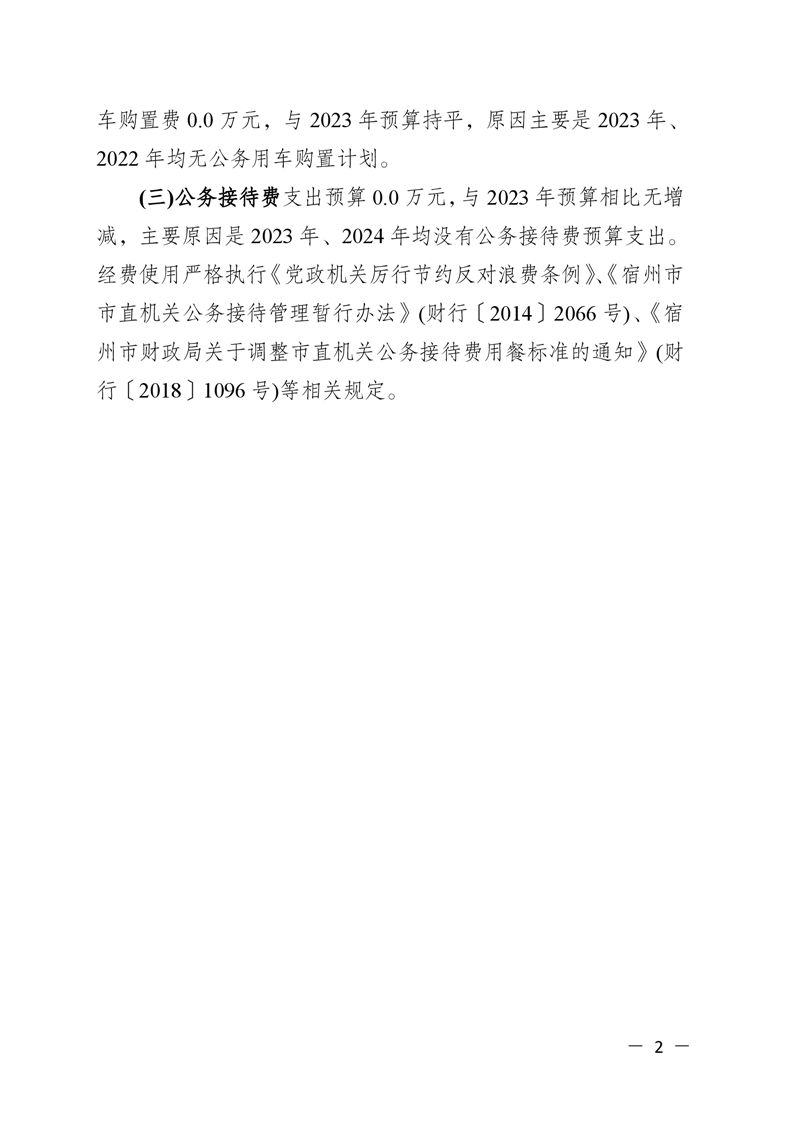 车购置费 0.0 万元，与 2023 年预算持平，原因主要是 2023 年、2022 年均无公务用车购置计划。

(三)公务接待费支出预算 0.0 万元，与 2023 年预算相比无增减，主要原因是 2023 年、2024 年均没有公务接待费预算支出。经费使用严格执行《党政机关厉行节约反对浪费条例》、《宿州市市直机关公务接待管理暂行办法》(财行〔2014〕2066 号)、《宿州市财政局关于调整市直机关公务接待费用餐标准的通知》(财行〔2018〕1096 号)等相关规定。

— 2 —